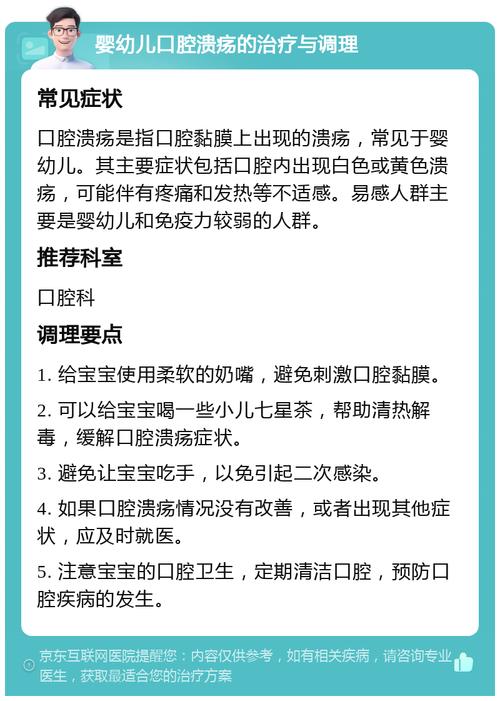 婴幼儿口腔溃疡的治疗与调理

常见症状

口腔溃疡是指口腔黏膜上出现的溃疡，常见于婴幼儿。其主要症状包括口腔内出现白色或黄色溃疡，可能伴有疼痛和发热等不适感。易感人群主要是婴幼儿和免疫力较弱的人群。

推荐科室

口腔科

调理要点

1. 给宝宝使用柔软的奶嘴，避免刺激口腔黏膜。

2. 可以给宝宝喝一些小儿七星茶，帮助清热解毒，缓解口腔溃疡症状。

3. 避免让宝宝吃手，以免引起二次感染。

4. 如果口腔溃疡情况没有改善，或者出现其他症状，应及时就医。

5. 注意宝宝的口腔卫生，定期清洁口腔，预防口腔疾病的发生。

京东互联网医院提醒您：内容仅供参考，如有相关疾病，请咨询专业医生，获取最适合您的治疗方案